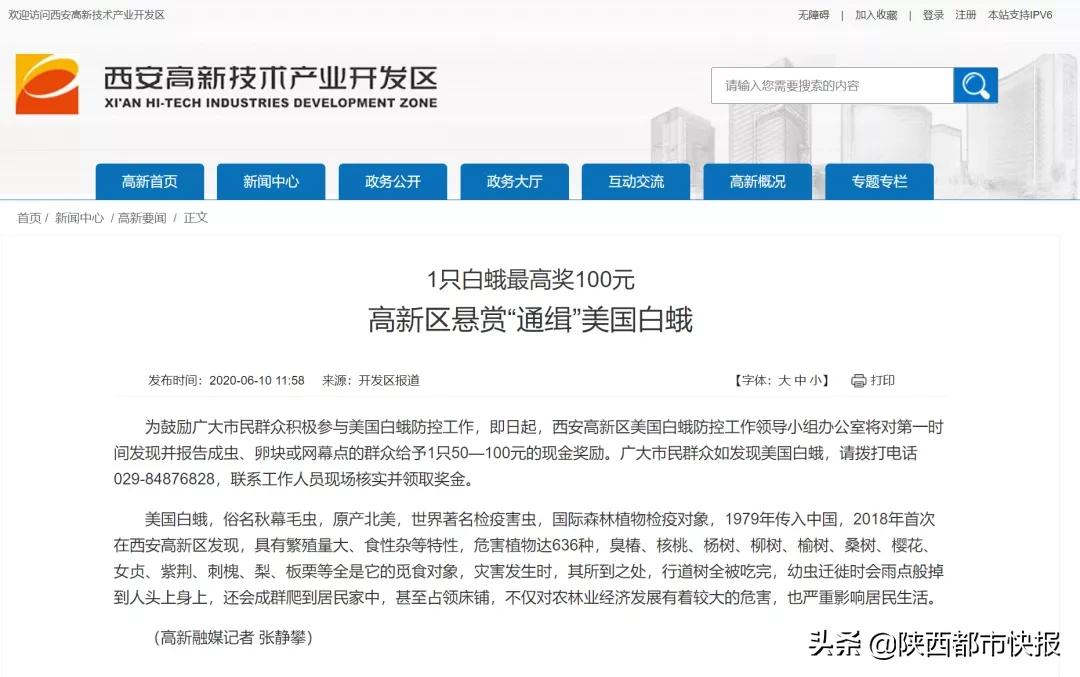 欢迎访问西安高新技术产业开发区

无障碍 | 加入收藏 | 登录 注册 本站支持IPV6

西安高新技术产业开发区
XI'AN HI-TECH INDUSTRIES DEVELOPMENT ZONE

请输入您需要搜索的内容

高新首页 新闻中心 政务公开 政务大厅 互动交流 高新概况 专题专栏

首页 / 新闻中心 / 高新要闻 / 正文

1只白蛾最高奖100元
高新区悬赏“通缉”美国白蛾

发布时间：2020-06-10 11:58 来源：开发区报道

【字体：大 中 小】 打印

为鼓励广大市民群众积极参与美国白蛾防控工作，即日起，西安高新区美国白蛾防控工作领导小组办公室将对第一时间发现并报告成虫、卵块或网幕点的群众给予1只50—100元的现金奖励。广大市民群众如发现美国白蛾，请拨打电话029-84876828，联系工作人员现场核实并领取奖金。

美国白蛾，俗名秋幕毛虫，原产北美，世界著名检疫害虫，国际森林植物检疫对象，1979年传入中国，2018年首次在西安高新区发现，具有繁殖量大、食性杂等特性，危害植物达636种，臭椿、核桃、杨树、柳树、榆树、桑树、樱花、女贞、紫荆、刺槐、梨、板栗等全是它的觅食对象，灾害发生时，其所到之处，行道树全被吃完，幼虫迁徙时会雨点般掉到人头上身上，还会成群爬到居民家中，甚至占领床铺，不仅对农林业经济发展有着较大的危害，也严重影响居民生活。

（高新融媒记者 张静攀）

头条 @陕西都市快报